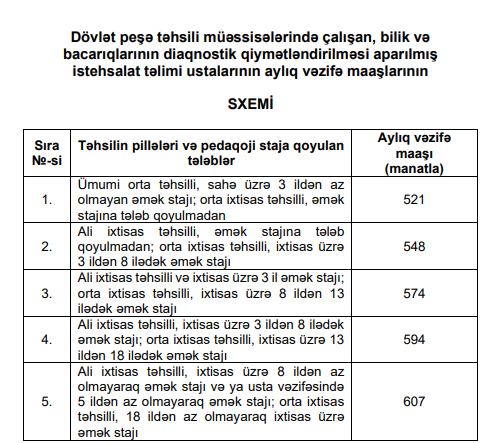 Dövlət peşə təhsili müəssisələrində çalışan, bilik və bacarıqlarının diaqnostik qiymətləndirilməsi aparılmış istehsalat təlimi ustalarının aylıq vəzifə maaşlarının

SXEMİ

| Sıra №-si | Təhsilin pillələri və pedaqoji staja qoyulan tələblər | Aylıq vəzifə maaşı (manatla) |
|---|---|---|
| 1. | Ümumi orta təhsilli, sahə üzrə 3 ildən az olmayan əmək stajı; orta ixtisas təhsilli, əmək stajına tələb qoyulmadan | 521 |
| 2. | Ali ixtisas təhsilli, əmək stajına tələb qoyulmadan; orta ixtisas təhsilli, ixtisas üzrə 3 ildən 8 ilədək əmək stajı | 548 |
| 3. | Ali ixtisas təhsilli və ixtisas üzrə 3 il əmək stajı; orta ixtisas təhsilli, ixtisas üzrə 8 ildən 13 ilədək əmək stajı | 574 |
| 4. | Ali ixtisas təhsilli, ixtisas üzrə 3 ildən 8 ilədək əmək stajı; orta ixtisas təhsilli, ixtisas üzrə 13 ildən 18 ilədək əmək stajı | 594 |
| 5. | Ali ixtisas təhsilli, ixtisas üzrə 8 ildən az olmayaraq əmək stajı və ya usta vəzifəsində 5 ildən az olmayaraq əmək stajı; orta ixtisas təhsilli, 18 ildən az olmayaraq ixtisas üzrə əmək stajı | 607 |